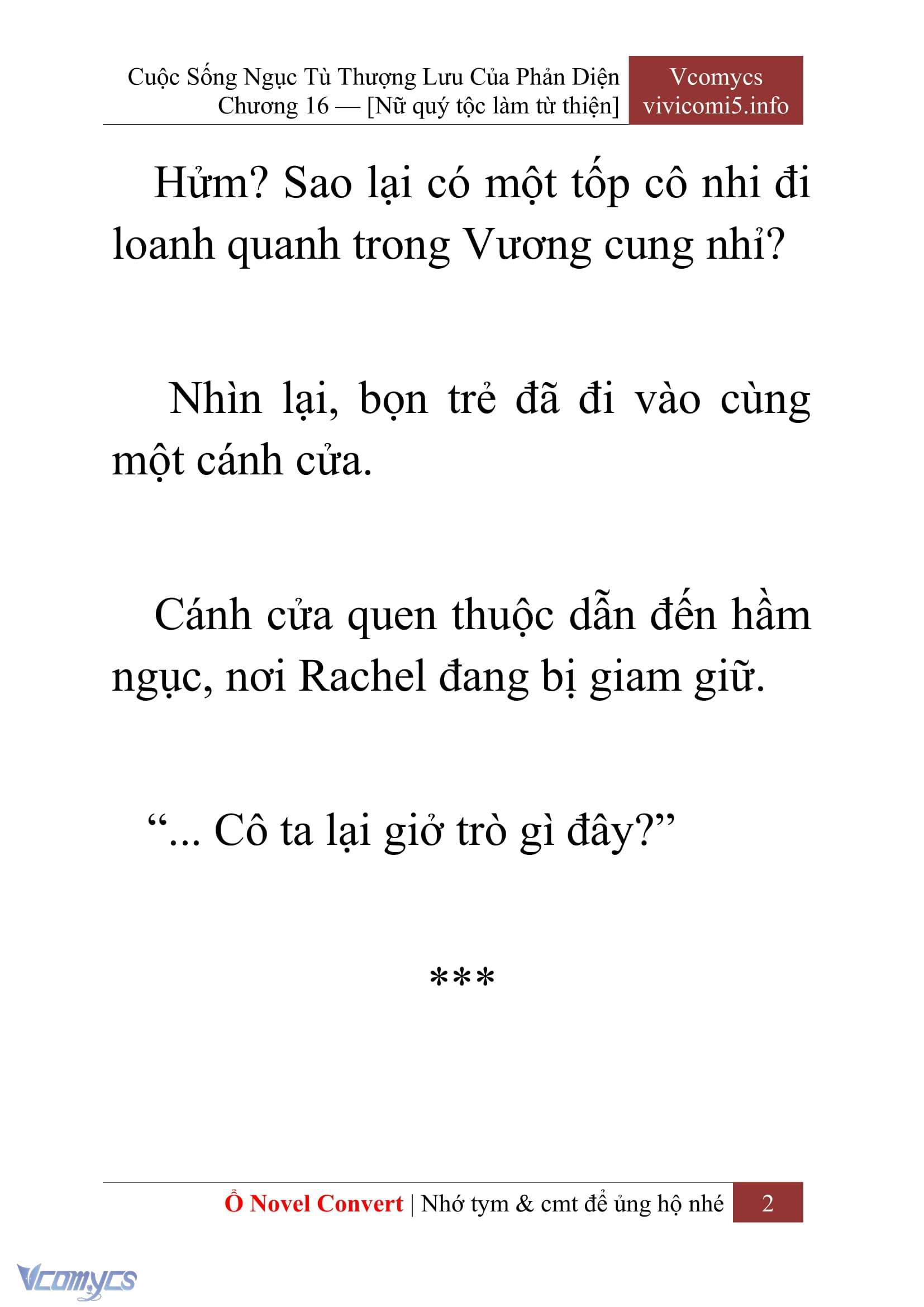 Cuộc Sống Ngục Tù Thượng Lưu Của Phản Diện
Chương 16 — [Nữ quý tộc làm từ thiện]

Vcomycs
vivicomi5.info

Hửm? Sao lại có một tốp cô nhi đi loanh quanh trong Vương cung nhỉ?

Nhìn lại, bọn trẻ đã đi vào cùng một cánh cửa.

Cánh cửa quen thuộc dẫn đến hầm ngục, nơi Rachel đang bị giam giữ.

“... Cô ta lại giở trò gì đây?”

***

Ổ Novel Convert | Nhớ tym & cmt để ủng hộ nhé 2

Vcomycs